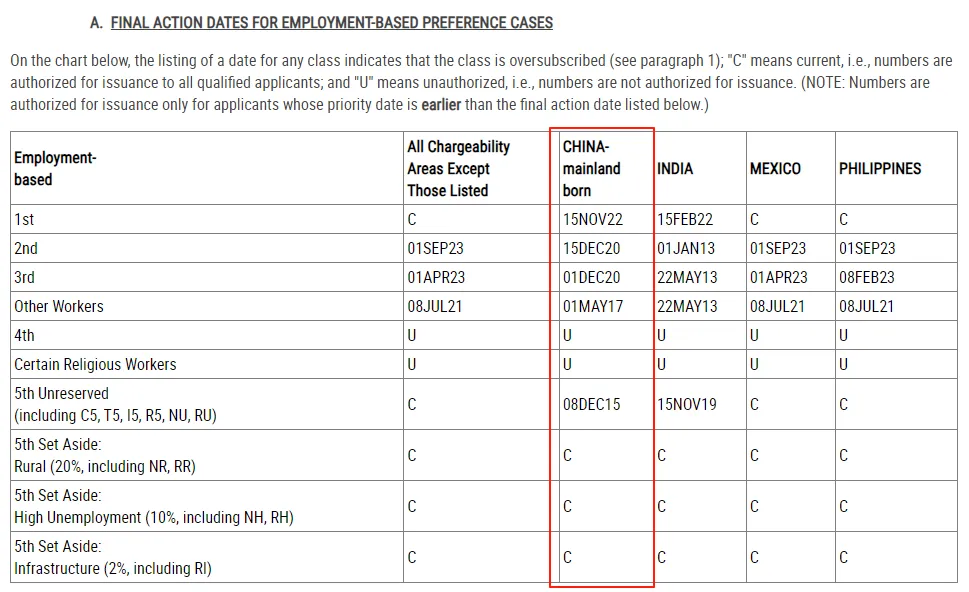 A. FINAL ACTION DATES FOR EMPLOYMENT-BASED PREFERENCE CASES

On the chart below, the listing of a date for any class indicates that the class is oversubscribed (see paragraph 1); "C" means current, i.e., numbers are authorized for issuance to all qualified applicants; and "U" means unauthorized, i.e., numbers are not authorized for issuance. (NOTE: Numbers are authorized for issuance only for applicants whose priority date is earlier than the final action date listed below.)

| Employment-based | All Chargeability Areas Except Those Listed | CHINA-mainland born | INDIA | MEXICO | PHILIPPINES |
|---|---|---|---|---|---|
| 1st | C | 15NOV22 | 15FEB22 | C | C |
| 2nd | 01SEP23 | 15DEC20 | 01JAN13 | 01SEP23 | 01SEP23 |
| 3rd | 01APR23 | 01DEC20 | 22MAY13 | 01APR23 | 08FEB23 |
| Other Workers | 08JUL21 | 01MAY17 | 22MAY13 | 08JUL21 | 08JUL21 |
| 4th | U | U | U | U | U |
| Certain Religious Workers | U | U | U | U | U |
| 5th Unreserved (including C5, T5, I5, R5, NU, RU) | C | 08DEC15 | 15NOV19 | C | C |
| 5th Set Aside: Rural (20%, including NR, RR) | C | C | C | C | C |
| 5th Set Aside: High Unemployment (10%, including NH, RH) | C | C | C | C | C |
| 5th Set Aside: Infrastructure (2%, including RI) | C | C | C | C | C |